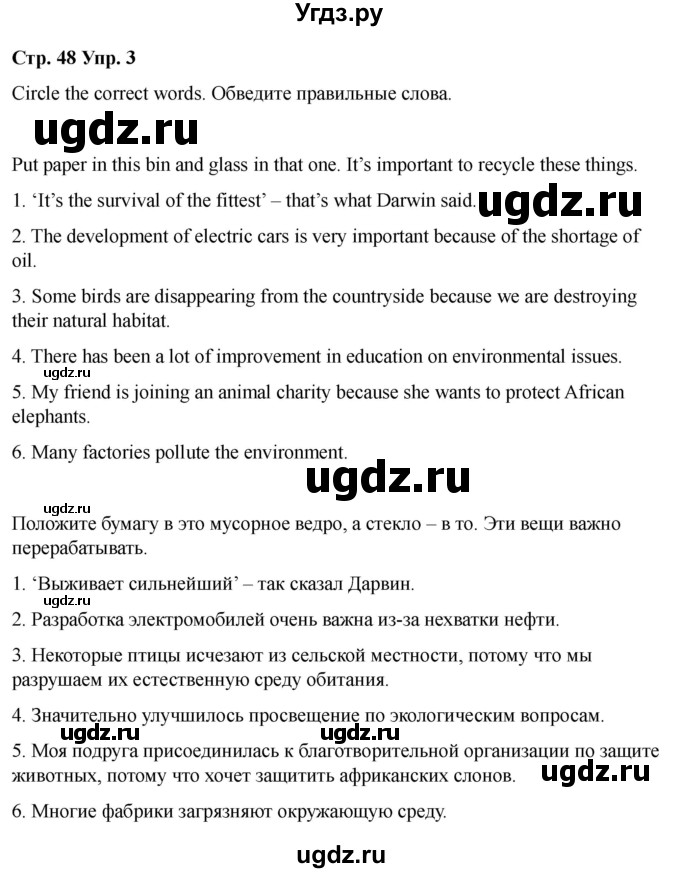 Угдз.ру

Стр. 48 Упр. 3

Circle the correct words. Обведите правильные слова.

Put paper in this bin and glass in that one. It's important to recycle these things.

1. 'It's the survival of the fittest' – that's what Darwin said.

2. The development of electric cars is very important because of the shortage of oil.

3. Some birds are disappearing from the countryside because we are destroying their natural habitat.

4. There has been a lot of improvement in education on environmental issues.

5. My friend is joining an animal charity because she wants to protect African elephants.

6. Many factories pollute the environment.

Положите бумагу в это мусорное ведро, а стекло – в то. Эти вещи важно перерабатывать.

1. 'Выживает сильнейший' – так сказал Дарвин.

2. Разработка электромобилей очень важна из-за нехватки нефти.

3. Некоторые птицы исчезают из сельской местности, потому что мы разрушаем их естественную среду обитания.

4. Значительно улучшилось просвещение по экологическим вопросам.

5. Моя подруга присоединилась к благотворительной организации по защите животных, потому что хочет защитить африканских слонов.

6. Многие фабрики загрязняют окружающую среду.

ugdz.ru